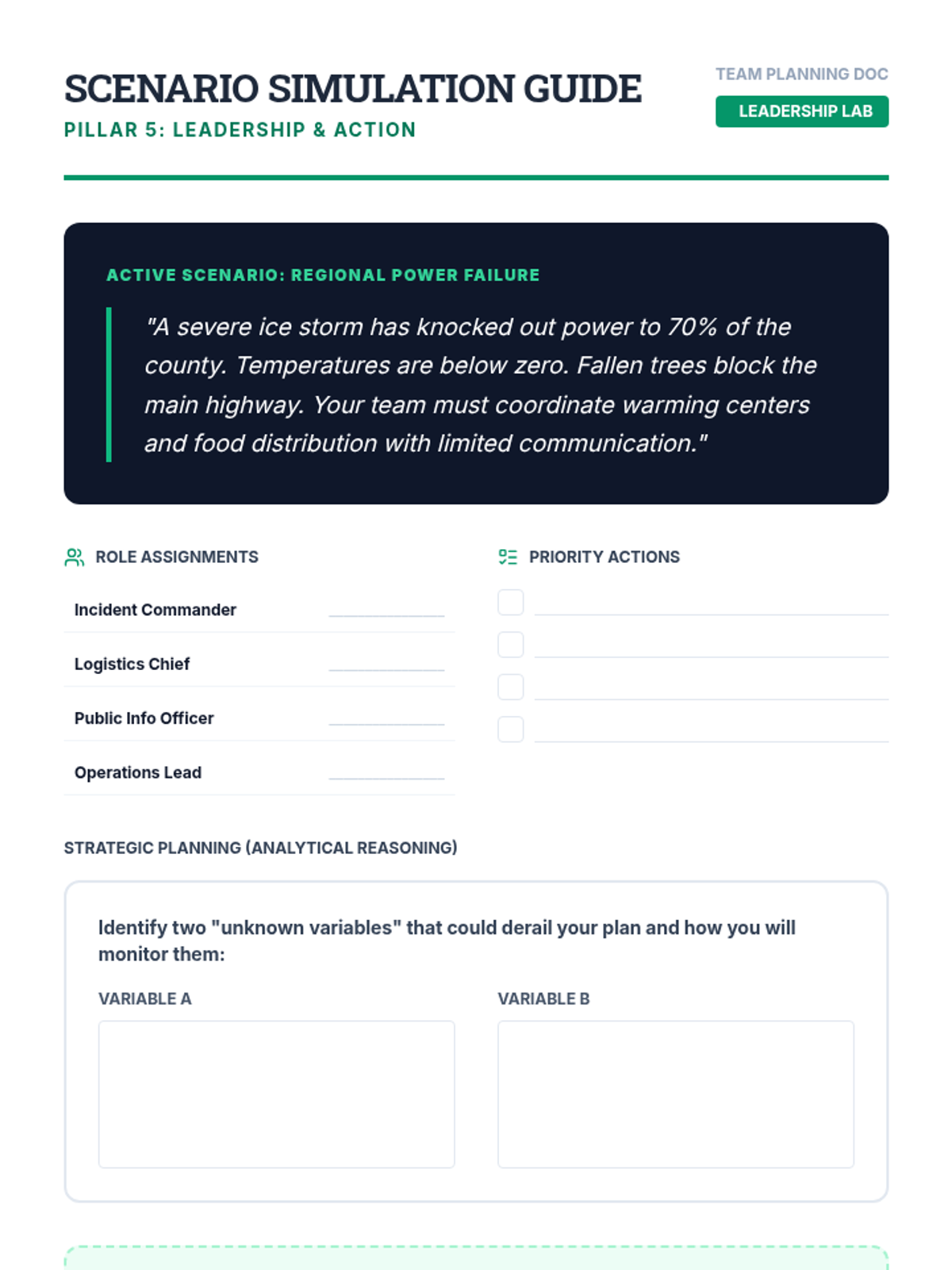 SCENARIO SIMULATION GUIDE
PILLAR 5: LEADERSHIP & ACTION

TEAM PLANNING DOC
LEADERSHIP LAB

ACTIVE SCENARIO: REGIONAL POWER FAILURE

"A severe ice storm has knocked out power to 70% of the county. Temperatures are below zero. Fallen trees block the main highway. Your team must coordinate warming centers and food distribution with limited communication."

ROLE ASSIGNMENTS

Incident Commander
Logistics Chief
Public Info Officer
Operations Lead

PRIORITY ACTIONS

STRATEGIC PLANNING (ANALYTICAL REASONING)

Identify two "unknown variables" that could derail your plan and how you will monitor them:

VARIABLE A

VARIABLE B